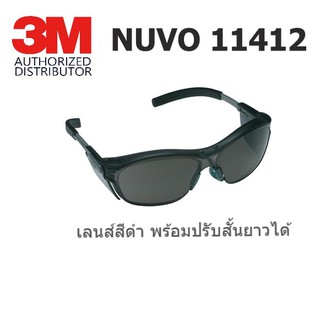 3M
AUTHORIZED
DISTRIBUTOR

NUVO 11412

เลนส์สีดำ พร้อมปรับสั้นยาวได้